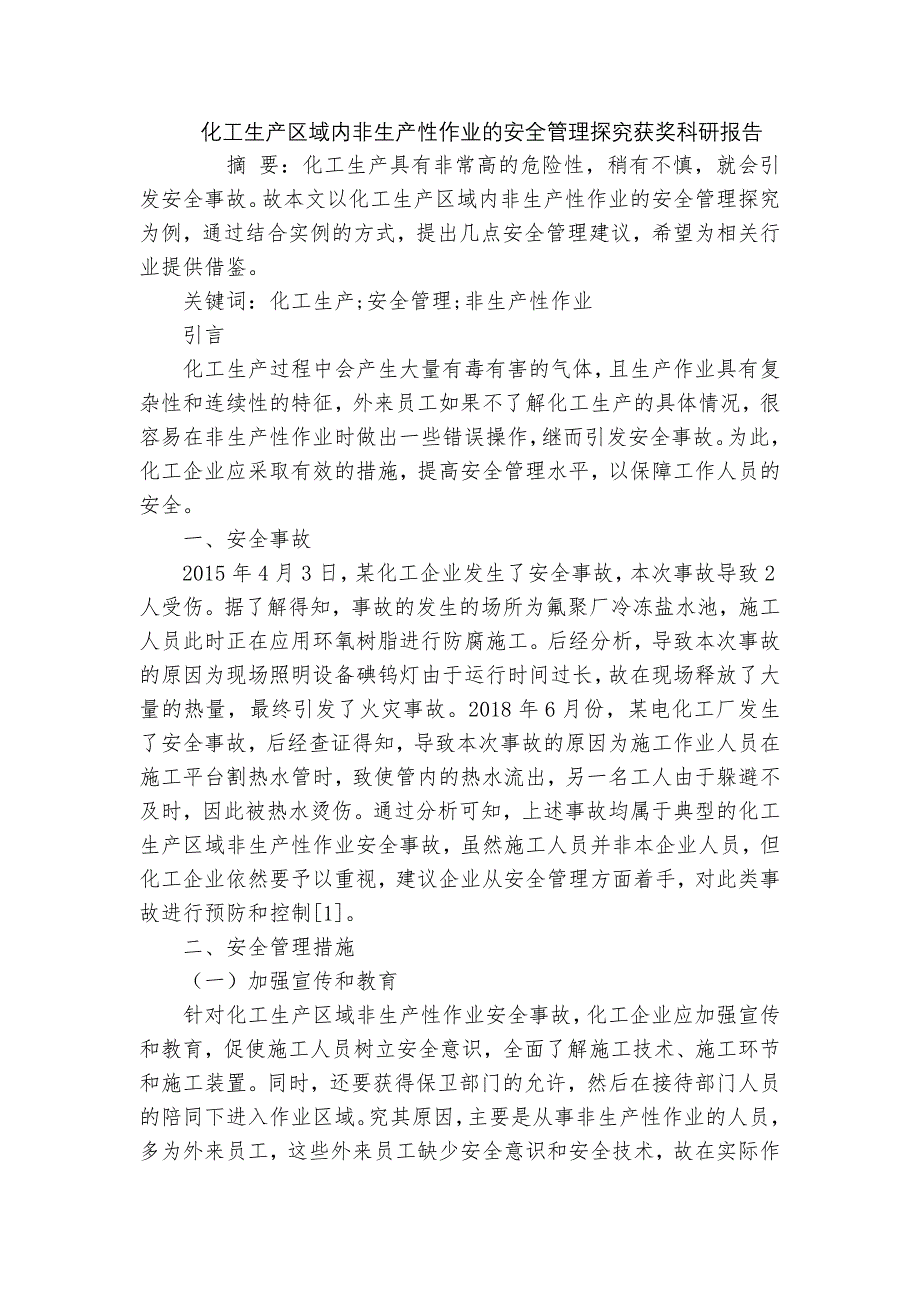 化工生产区域内非生产性作业的安全管理探究获奖科研报告

摘 要：化工生产具有非常高的危险性，稍有不慎，就会引发安全事故。故本文以化工生产区域内非生产性作业的安全管理探究为例，通过结合实例的方式，提出几点安全管理建议，希望为相关行业提供借鉴。

关键词：化工生产;安全管理;非生产性作业

引言

化工生产过程中会产生大量有毒有害的气体，且生产作业具有复杂性和连续性的特征，外来员工如果不了解化工生产的具体情况，很容易在非生产性作业时做出一些错误操作，继而引发安全事故。为此，化工企业应采取有效的措施，提高安全管理水平，以保障工作人员的安全。

一、安全事故

2015 年 4 月 3 日，某化工企业发生了安全事故，本次事故导致 2 人受伤。据了解得知，事故的发生的场所为氟聚厂冷冻盐水池，施工人员此时正在应用环氧树脂进行防腐施工。后经分析，导致本次事故的原因为现场照明设备碘钨灯由于运行时间过长，故在现场释放了大量的热量，最终引发了火灾事故。2018 年 6 月份，某电化工厂发生了安全事故，后经查证得知，导致本次事故的原因为施工作业人员在施工平台割热水管时，致使管内的热水流出，另一名工人由于躲避不及时，因此被热水烫伤。通过分析可知，上述事故均属于典型的化工生产区域非生产性作业安全事故，虽然施工人员并非本企业人员，但化工企业依然要予以重视，建议企业从安全管理方面着手，对此类事故进行预防和控制[1]。

二、安全管理措施

（一）加强宣传和教育

针对化工生产区域非生产性作业安全事故，化工企业应加强宣传和教育，促使施工人员树立安全意识，全面了解施工技术、施工环节和施工装置。同时，还要获得保卫部门的允许，然后在接待部门人员的陪同下进入作业区域。究其原因，主要是从事非生产性作业的人员，多为外来员工，这些外来员工缺少安全意识和安全技术，故在实际作